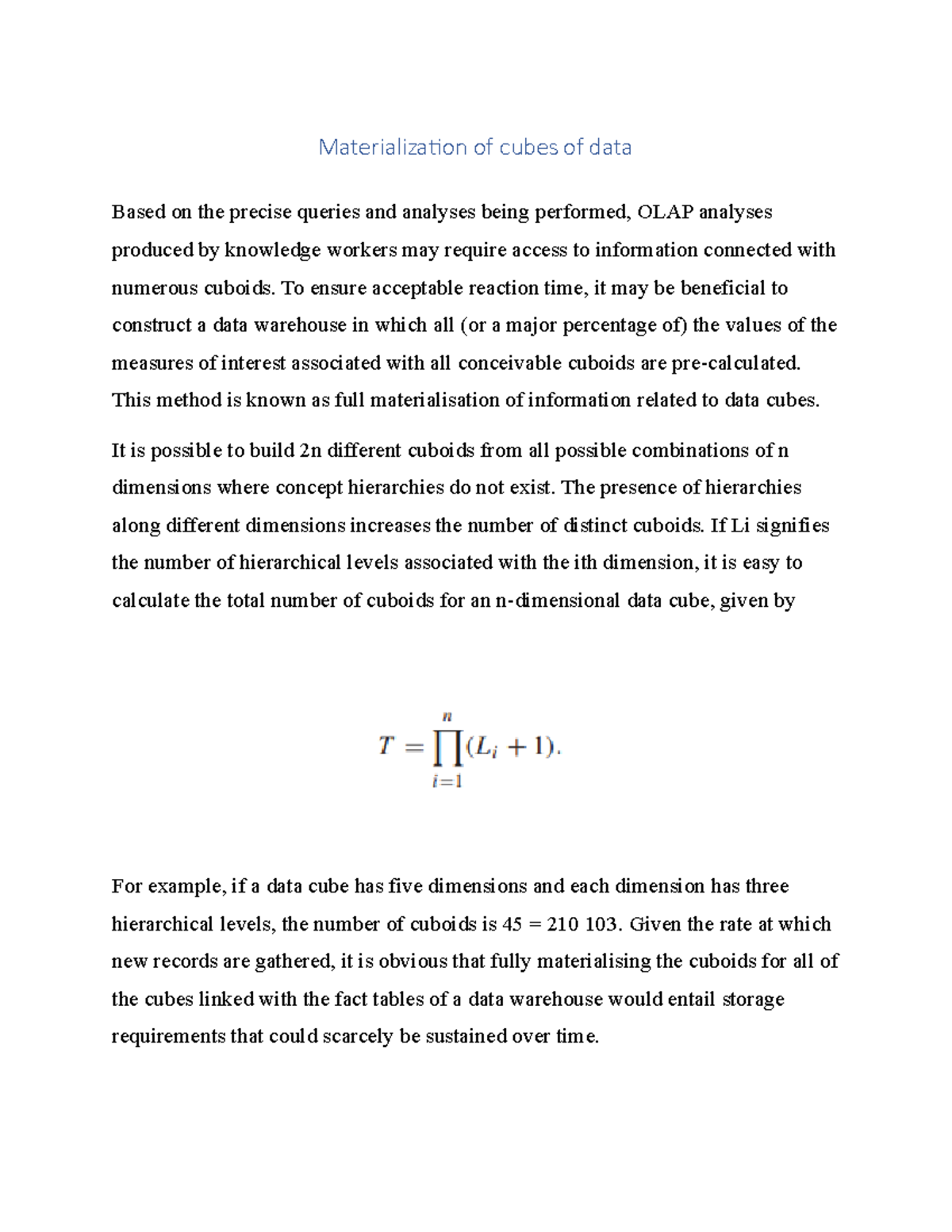 Materialization of cubes of data

Based on the precise queries and analyses being performed, OLAP analyses produced by knowledge workers may require access to information connected with numerous cuboids. To ensure acceptable reaction time, it may be beneficial to construct a data warehouse in which all (or a major percentage of) the values of the measures of interest associated with all conceivable cuboids are pre-calculated. This method is known as full materialisation of information related to data cubes.

It is possible to build 2n different cuboids from all possible combinations of n dimensions where concept hierarchies do not exist. The presence of hierarchies along different dimensions increases the number of distinct cuboids. If Li signifies the number of hierarchical levels associated with the ith dimension, it is easy to calculate the total number of cuboids for an n-dimensional data cube, given by

$T = \prod_{i=1}^{n} (L_i + 1).$

For example, if a data cube has five dimensions and each dimension has three hierarchical levels, the number of cuboids is 45 = 210 103. Given the rate at which new records are gathered, it is obvious that fully materialising the cuboids for all of the cubes linked with the fact tables of a data warehouse would entail storage requirements that could scarcely be sustained over time.